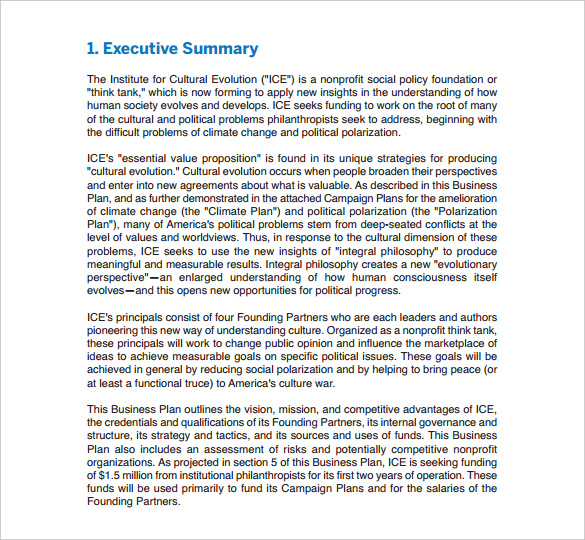 1. Executive Summary

The Institute for Cultural Evolution ("ICE") is a nonprofit social policy foundation or "think tank," which is now forming to apply new insights in the understanding of how human society evolves and develops. ICE seeks funding to work on the root of many of the cultural and political problems philanthropists seek to address, beginning with the difficult problems of climate change and political polarization.

ICE's "essential value proposition" is found in its unique strategies for producing "cultural evolution." Cultural evolution occurs when people broaden their perspectives and enter into new agreements about what is valuable. As described in this Business Plan, and as further demonstrated in the attached Campaign Plans for the amelioration of climate change (the "Climate Plan") and political polarization (the "Polarization Plan"), many of America's political problems stem from deep-seated conflicts at the level of values and worldviews. Thus, in response to the cultural dimension of these problems, ICE seeks to use the new insights of "integral philosophy" to produce meaningful and measurable results. Integral philosophy creates a new "evolutionary perspective"—an enlarged understanding of how human consciousness itself evolves—and this opens new opportunities for political progress.

ICE's principals consist of four Founding Partners who are each leaders and authors pioneering this new way of understanding culture. Organized as a nonprofit think tank, these principals will work to change public opinion and influence the marketplace of ideas to achieve measurable goals on specific political issues. These goals will be achieved in general by reducing social polarization and by helping to bring peace (or at least a functional truce) to America's culture war.

This Business Plan outlines the vision, mission, and competitive advantages of ICE, the credentials and qualifications of its Founding Partners, its internal governance and structure, its strategy and tactics, and its sources and uses of funds. This Business Plan also includes an assessment of risks and potentially competitive nonprofit organizations. As projected in section 5 of this Business Plan, ICE is seeking funding of $1.5 million from institutional philanthropists for its first two years of operation. These funds will be used primarily to fund its Campaign Plans and for the salaries of the Founding Partners.